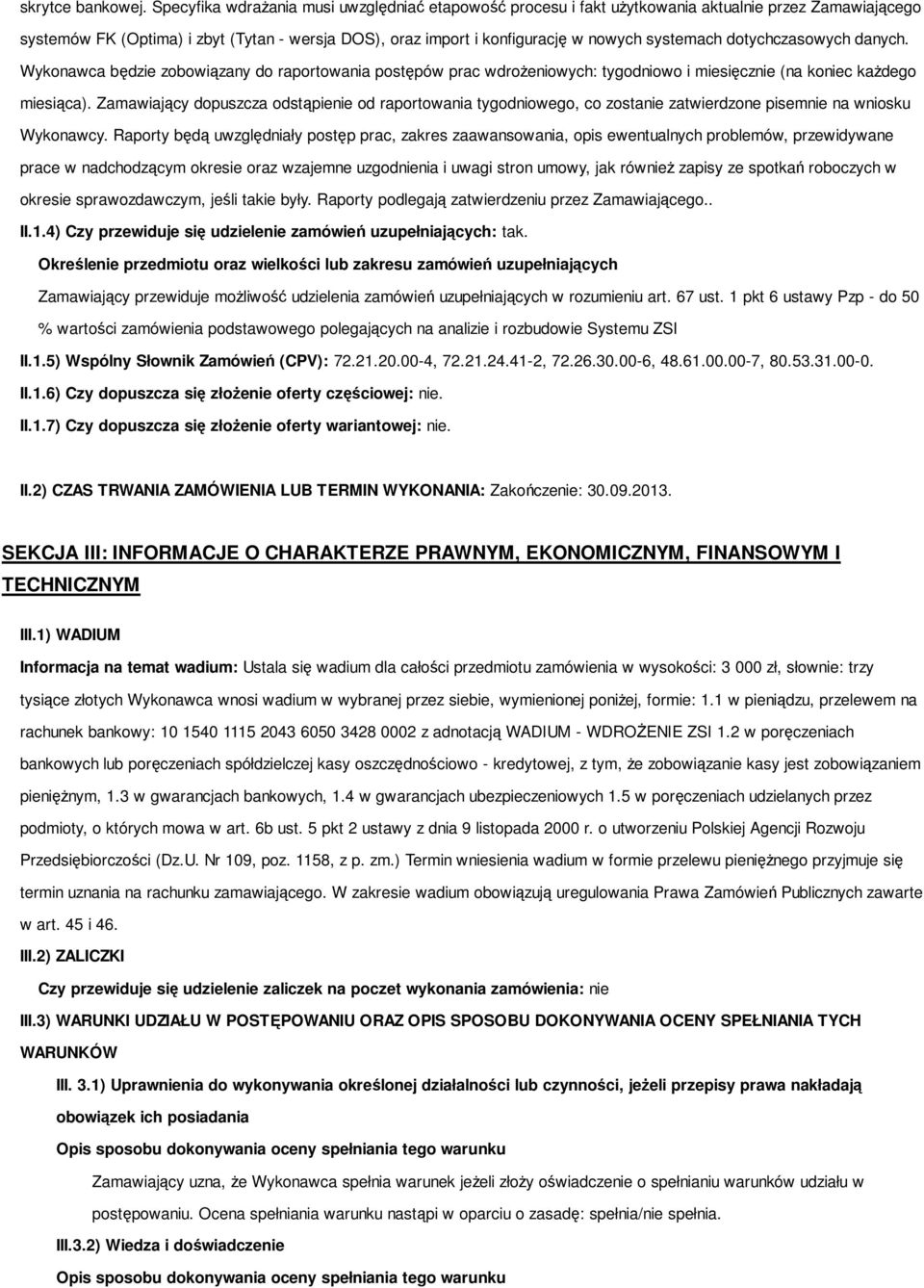 skrytce bankowej. Specyfika wdrażania musi uwzględniać etapowość procesu i fakt użytkowania aktualnie przez Zamawiającego systemów FK (Optima) i zbyt (Tytan - wersja DOS), oraz import i konfigurację w nowych systemach dotychczasowych danych. Wykonawca będzie zobowiązany do raportowania postępów prac wdrożeniowych: tygodniowo i miesięcznie (na koniec każdego miesiąca). Zamawiający dopuszcza odstąpienie od raportowania tygodniowego, co zostanie zatwierdzone pisemnie na wniosku Wykonawcy. Raporty będą uwzględniały postęp prac, zakres zaawansowania, opis ewentualnych problemów, przewidywane prace w nadchodzącym okresie oraz wzajemne uzgodnienia i uwagi stron umowy, jak również zapisy ze spotkań roboczych w okresie sprawozdawczym, jeśli takie były. Raporty podlegają zatwierdzeniu przez Zamawiającego..

II.1.4) Czy przewiduje się udzielenie zamówień uzupełniających: tak.

Określenie przedmiotu oraz wielkości lub zakresu zamówień uzupełniających

Zamawiający przewiduje możliwość udzielenia zamówień uzupełniających w rozumieniu art. 67 ust. 1 pkt 6 ustawy Pzp - do 50 % wartości zamówienia podstawowego polegających na analizie i rozbudowie Systemu ZSI

II.1.5) Wspólny Słownik Zamówień (CPV): 72.21.20.00-4, 72.21.24.41-2, 72.26.30.00-6, 48.61.00.00-7, 80.53.31.00-0.

II.1.6) Czy dopuszcza się złożenie oferty częściowej: nie.

II.1.7) Czy dopuszcza się złożenie oferty wariantowej: nie.

II.2) CZAS TRWANIA ZAMÓWIENIA LUB TERMIN WYKONANIA: Zakończenie: 30.09.2013.

SEKCJA III: INFORMACJE O CHARAKTERZE PRAWNYM, EKONOMICZNYM, FINANSOWYM I TECHNICZNYM

III.1) WADIUM

Informacja na temat wadium: Ustala się wadium dla całości przedmiotu zamówienia w wysokości: 3 000 zł, słownie: trzy tysiące złotych Wykonawca wnosi wadium w wybranej przez siebie, wymienionej poniżej, formie: 1.1 w pieniądzu, przelewem na rachunek bankowy: 10 1540 1115 2043 6050 3428 0002 z adnotacją WADIUM - WDROŻENIE ZSI 1.2 w poręczeniach bankowych lub poręczeniach spółdzielczej kasy oszczędnościowo - kredytowej, z tym, że zobowiązanie kasy jest zobowiązaniem pieniężnym, 1.3 w gwarancjach bankowych, 1.4 w gwarancjach ubezpieczeniowych 1.5 w poręczeniach udzielanych przez podmioty, o których mowa w art. 6b ust. 5 pkt 2 ustawy z dnia 9 listopada 2000 r. o utworzeniu Polskiej Agencji Rozwoju Przedsiębiorczości (Dz.U. Nr 109, poz. 1158, z p. zm.) Termin wniesienia wadium w formie przelewu pieniężnego przyjmuje się termin uznania na rachunku zamawiającego. W zakresie wadium obowiązują uregulowania Prawa Zamówień Publicznych zawarte w art. 45 i 46.

III.2) ZALICZKI

Czy przewiduje się udzielenie zaliczek na poczet wykonania zamówienia: nie

III.3) WARUNKI UDZIAŁU W POSTĘPOWANIU ORAZ OPIS SPOSOBU DOKONYWANIA OCENY SPEŁNIANIA TYCH WARUNKÓW

III. 3.1) Uprawnienia do wykonywania określonej działalności lub czynności, jeżeli przepisy prawa nakładają obowiązek ich posiadania

Opis sposobu dokonywania oceny spełniania tego warunku

Zamawiający uzna, że Wykonawca spełnia warunek jeżeli złoży oświadczenie o spełnianiu warunków udziału w postępowaniu. Ocena spełniania warunku nastąpi w oparciu o zasadę: spełnia/nie spełnia.

III.3.2) Wiedza i doświadczenie

Opis sposobu dokonywania oceny spełniania tego warunku